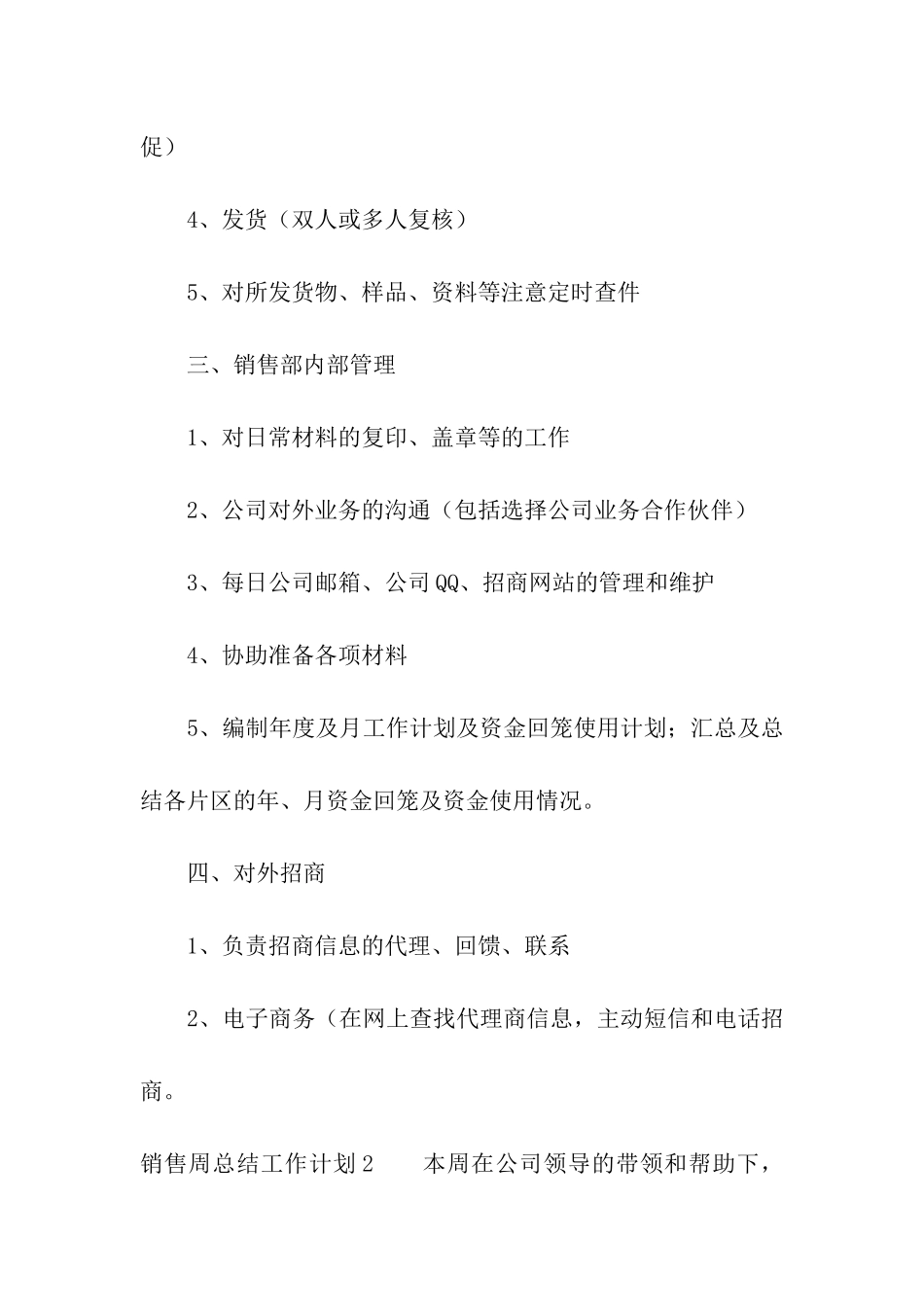 促）

4、发货（双人或多人复核）

5、对所发货物、样品、资料等注意定时查件

三、销售部内部管理

1、对日常材料的复印、盖章等的工作

2、公司对外业务的沟通（包括选择公司业务合作伙伴）

3、每日公司邮箱、公司QQ、招商网站的管理和维护

4、协助准备各项材料

5、编制年度及月工作计划及资金回笼使用计划；汇总及总结各片区的年、月资金回笼及资金使用情况。

四、对外招商

1、负责招商信息的代理、回馈、联系

2、电子商务（在网上查找代理商信息，主动短信和电话招商。

销售周总结工作计划2　　本周在公司领导的带领和帮助下，